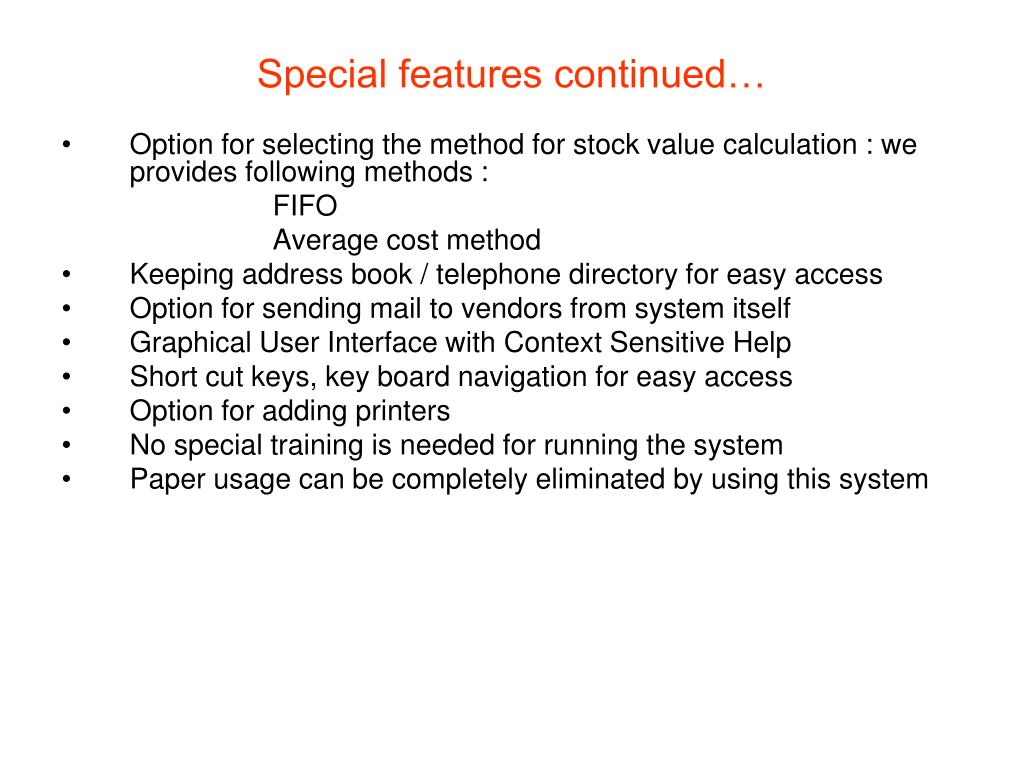 Special features continued…

• Option for selecting the method for stock value calculation : we provides following methods :
FIFO
Average cost method
• Keeping address book / telephone directory for easy access
• Option for sending mail to vendors from system itself
• Graphical User Interface with Context Sensitive Help
• Short cut keys, key board navigation for easy access
• Option for adding printers
• No special training is needed for running the system
• Paper usage can be completely eliminated by using this system